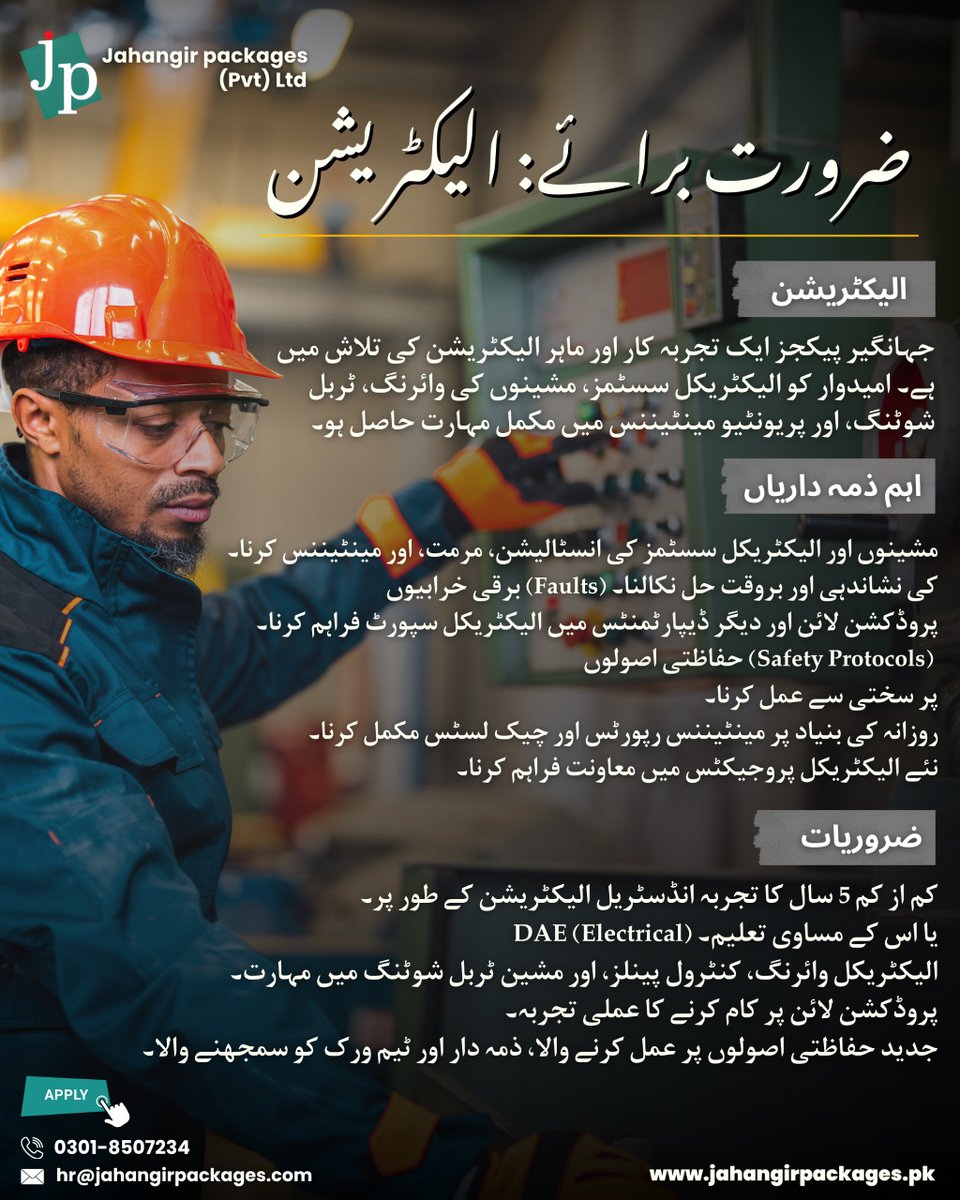 Jp
Jahangir packages (Pvt) Ltd

ضرورت برائے: الیکٹریشن

الیکٹریشن

جہانگیر پیکجز ایک تجربہ کار اور ماہر الیکٹریشن کی تلاش میں ہے۔ امیدوار کو الیکٹریکل سسٹمز، مشینوں کی وائرنگ، ٹربل شوٹنگ، اور پریونٹیو مینٹیننس میں مکمل مہارت حاصل ہو۔

اہم ذمہ داریاں

مشینوں اور الیکٹریکل سسٹمز کی انسٹالیشن، مرمت، اور مینٹیننس کرنا۔
کی نشاندہی اور بروقت حل نکالنا۔ (Faults) برقی خرابیوں
پروڈکشن لائن اور دیگر ڈیپارٹمنٹس میں الیکٹریکل سپورٹ فراہم کرنا۔
(Safety Protocols) حفاظتی اصولوں
پر سختی سے عمل کرنا۔
روزانہ کی بنیاد پر مینٹیننس رپورٹس اور چیک لسٹس مکمل کرنا۔
نئے الیکٹریکل پروجیکٹس میں معاونت فراہم کرنا۔

ضروریات

کم از کم 5 سال کا تجربہ انڈسٹریل الیکٹریشن کے طور پر۔
یا اس کے مساوی تعلیم۔ DAE (Electrical)
الیکٹریکل وائرنگ، کنٹرول پینلز، اور مشین ٹربل شوٹنگ میں مہارت۔
پروڈکشن لائن پر کام کرنے کا عملی تجربہ۔
جدید حفاظتی اصولوں پر عمل کرنے والا، ذمہ دار اور ٹیم ورک کو سمجھنے والا۔

APPLY

0301-8507234
hr@jahangirpackages.com
www.jahangirpackages.pk